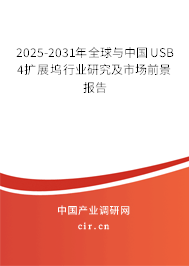 2025-2031年全球与中国USB4扩展坞行业研究及市场前景报告

中国产业调研网

cir.cn